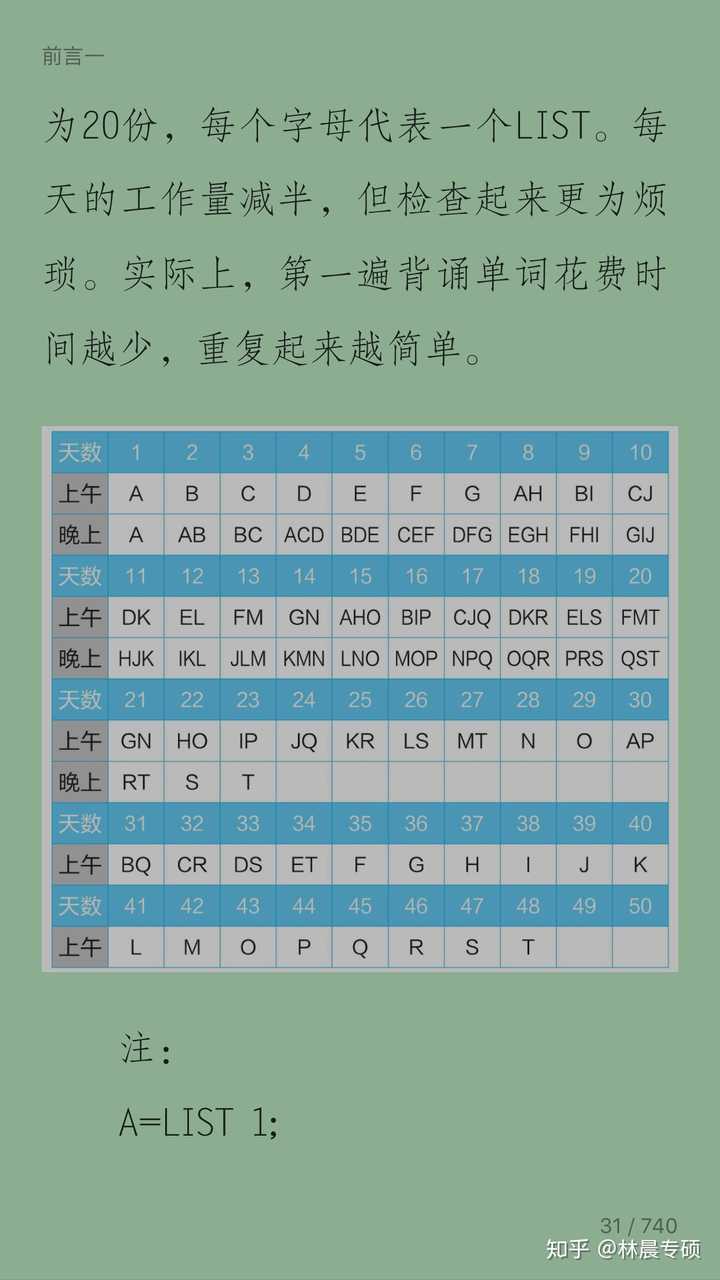 前言一

为20份，每个字母代表一个LIST。每天的工作量减半，但检查起来更为烦琐。实际上，第一遍背诵单词花费时间越少，重复起来越简单。

| 天数 | 1 | 2 | 3 | 4 | 5 | 6 | 7 | 8 | 9 | 10 |
|---|---|---|---|---|---|---|---|---|---|---|
| 上午 | A | B | C | D | E | F | G | AH | BI | CJ |
| 晚上 | A | AB | BC | ACD | BDE | CEF | DFG | EGH | FHI | GIJ |
| 天数 | 11 | 12 | 13 | 14 | 15 | 16 | 17 | 18 | 19 | 20 |
| 上午 | DK | EL | FM | GN | AHO | BIP | CJQ | DKR | ELS | FMT |
| 晚上 | HJK | IKL | JLM | KMN | LNO | MOP | NPQ | OQR | PRS | QST |
| 天数 | 21 | 22 | 23 | 24 | 25 | 26 | 27 | 28 | 29 | 30 |
| 上午 | GN | HO | IP | JQ | KR | LS | MT | N | O | AP |
| 晚上 | RT | S | T | | | | | | | |
| 天数 | 31 | 32 | 33 | 34 | 35 | 36 | 37 | 38 | 39 | 40 |
| 上午 | BQ | CR | DS | ET | F | G | H | I | J | K |
| 天数 | 41 | 42 | 43 | 44 | 45 | 46 | 47 | 48 | 49 | 50 |
| 上午 | L | M | O | P | Q | R | S | T | | |

注：

A=LIST 1;

31 / 740

知乎 @林晨专硕